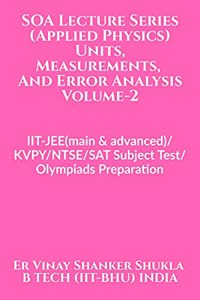 SOA Lecture Series (Applied Physics) Units, Measurements, And Error Analysis Volume-2

IIT-JEE(main & advanced)/ KVPY/NTSE/SAT Subject Test/ Olympiads Preparation

Er Vinay Shanker Shukla
B TECH (IIT-BHU) INDIA